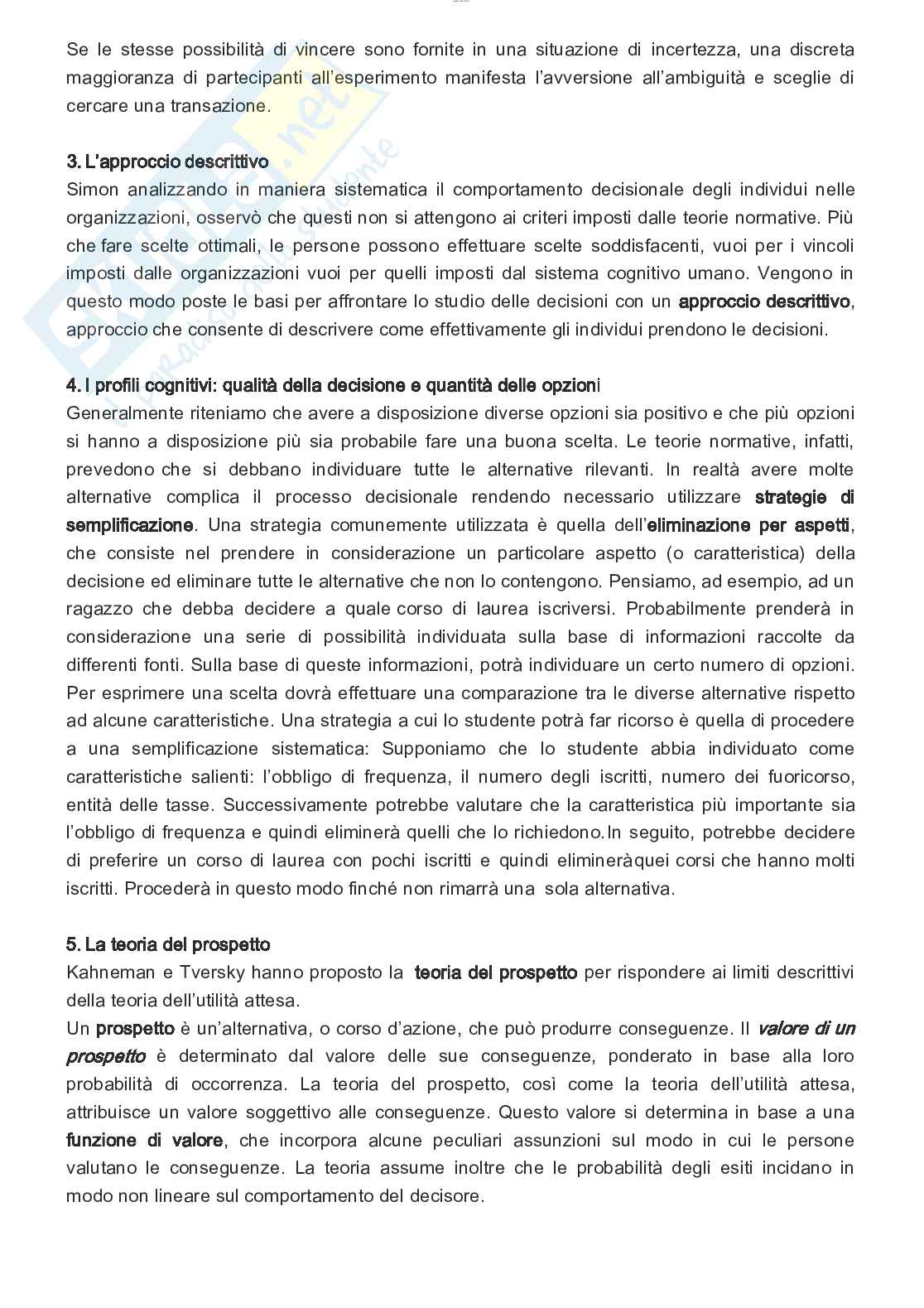 Se le stesse possibilità di vincere sono fornite in una situazione di incertezza, una discreta maggioranza di partecipanti all'esperimento manifesta l'avversione all'ambiguità e sceglie di cercare una transazione.

3. L'approccio descrittivo
Simon analizzando in maniera sistematica il comportamento decisionale degli individui nelle organizzazioni, osservò che questi non si attengono ai criteri imposti dalle teorie normative. Più che fare scelte ottimali, le persone possono effettuare scelte soddisfacenti, vuoi per i vincoli imposti dalle organizzazioni vuoi per quelli imposti dal sistema cognitivo umano. Vengono in questo modo poste le basi per affrontare lo studio delle decisioni con un approccio descrittivo, approccio che consente di descrivere come effettivamente gli individui prendono le decisioni.

4. I profili cognitivi: qualità della decisione e quantità delle opzioni
Generalmente riteniamo che avere a disposizione diverse opzioni sia positivo e che più opzioni si hanno a disposizione più sia probabile fare una buona scelta. Le teorie normative, infatti, prevedono che si debbano individuare tutte le alternative rilevanti. In realtà avere molte alternative complica il processo decisionale rendendo necessario utilizzare strategie di semplificazione. Una strategia comunemente utilizzata è quella dell'eliminazione per aspetti, che consiste nel prendere in considerazione un particolare aspetto (o caratteristica) della decisione ed eliminare tutte le alternative che non lo contengono. Pensiamo, ad esempio, ad un ragazzo che debba decidere a quale corso di laurea iscriversi. Probabilmente prenderà in considerazione una serie di possibilità individuata sulla base di informazioni raccolte da differenti fonti. Sulla base di queste informazioni, potrà individuare un certo numero di opzioni. Per esprimere una scelta dovrà effettuare una comparazione tra le diverse alternative rispetto ad alcune caratteristiche. Una strategia a cui lo studente potrà far ricorso è quella di procedere a una semplificazione sistematica: Supponiamo che lo studente abbia individuato come caratteristiche salienti: l'obbligo di frequenza, il numero degli iscritti, numero dei fuoricorso, entità delle tasse. Successivamente potrebbe valutare che la caratteristica più importante sia l'obbligo di frequenza e quindi eliminerà quelli che lo richiedono.In seguito, potrebbe decidere di preferire un corso di laurea con pochi iscritti e quindi elimineràquei corsi che hanno molti iscritti. Procederà in questo modo finché non rimarrà una sola alternativa.

5. La teoria del prospetto
Kahneman e Tversky hanno proposto la teoria del prospetto per rispondere ai limiti descrittivi della teoria dell'utilità attesa.
Un prospetto è un'alternativa, o corso d'azione, che può produrre conseguenze. Il valore di un prospetto è determinato dal valore delle sue conseguenze, ponderato in base alla loro probabilità di occorrenza. La teoria del prospetto, così come la teoria dell'utilità attesa, attribuisce un valore soggettivo alle conseguenze. Questo valore si determina in base a una funzione di valore, che incorpora alcune peculiari assunzioni sul modo in cui le persone valutano le conseguenze. La teoria assume inoltre che le probabilità degli esiti incidano in modo non lineare sul comportamento del decisore.